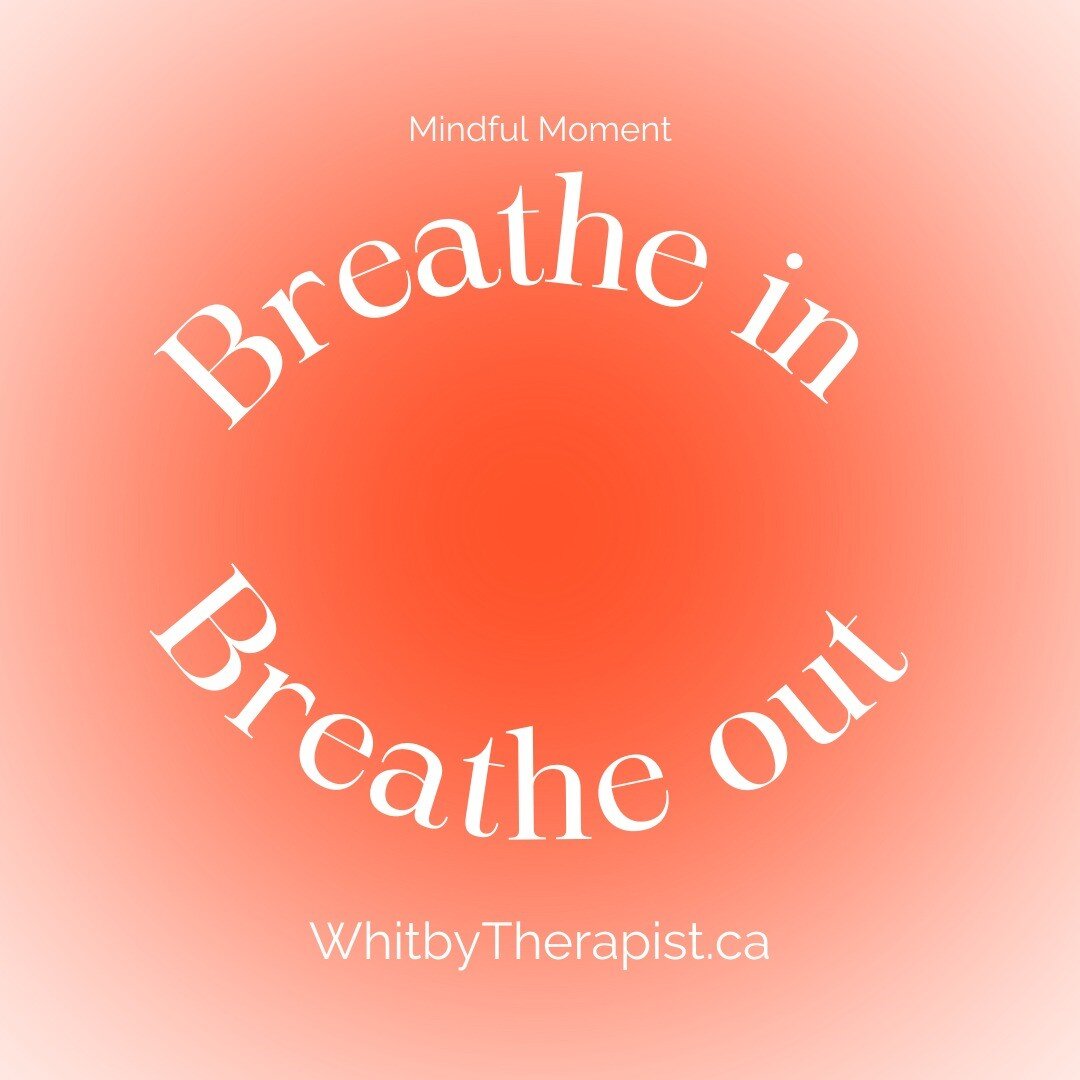 Mindful Moment

Breathe in

Breathe out

WhitbyTherapist.ca